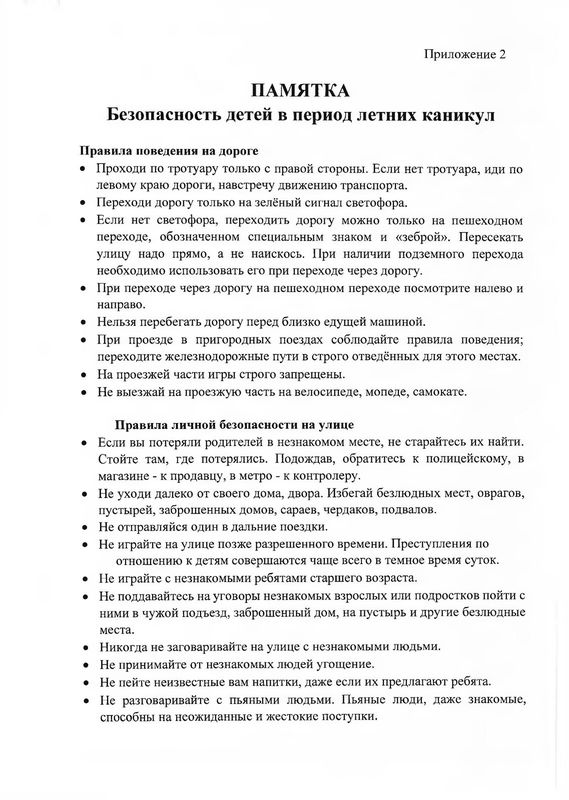 Приложение 2

ПАМЯТКА
Безопасность детей в период летних каникул

Правила поведения на дороге
• Проходи по тротуару только с правой стороны. Если нет тротуара, иди по левому краю дороги, навстречу движению транспорта.
• Переходи дорогу только на зелёный сигнал светофора.
• Если нет светофора, переходить дорогу можно только на пешеходном переходе, обозначенном специальным знаком и «зеброй». Пересекать улицу надо прямо, а не наискось. При наличии подземного перехода необходимо использовать его при переходе через дорогу.
• При переходе через дорогу на пешеходном переходе посмотрите налево и направо.
• Нельзя перебегать дорогу перед близко едущей машиной.
• При проезде в пригородных поездах соблюдайте правила поведения; переходите железнодорожные пути в строго отведённых для этого местах.
• На проезжей части игры строго запрещены.
• Не выезжай на проезжую часть на велосипеде, мопеде, самокате.

Правила личной безопасности на улице
• Если вы потеряли родителей в незнакомом месте, не старайтесь их найти. Стойте там, где потерялись. Подождав, обратитесь к полицейскому, в магазине - к продавцу, в метро - к контролеру.
• Не уходи далеко от своего дома, двора. Избегай безлюдных мест, оврагов, пустырей, заброшенных домов, сараев, чердаков, подвалов.
• Не отправляйся один в дальние поездки.
• Не играйте на улице позже разрешенного времени. Преступления по отношению к детям совершаются чаще всего в темное время суток.
• Не играйте с незнакомыми ребятами старшего возраста.
• Не поддавайтесь на уговоры незнакомых взрослых или подростков пойти с ними в чужой подъезд, заброшенный дом, на пустырь и другие безлюдные места.
• Никогда не заговаривайте на улице с незнакомыми людьми.
• Не принимайте от незнакомых людей угощение.
• Не пейте неизвестные вам напитки, даже если их предлагают ребята.
• Не разговаривайте с пьяными людьми. Пьяные люди, даже знакомые, способны на неожиданные и жестокие поступки.